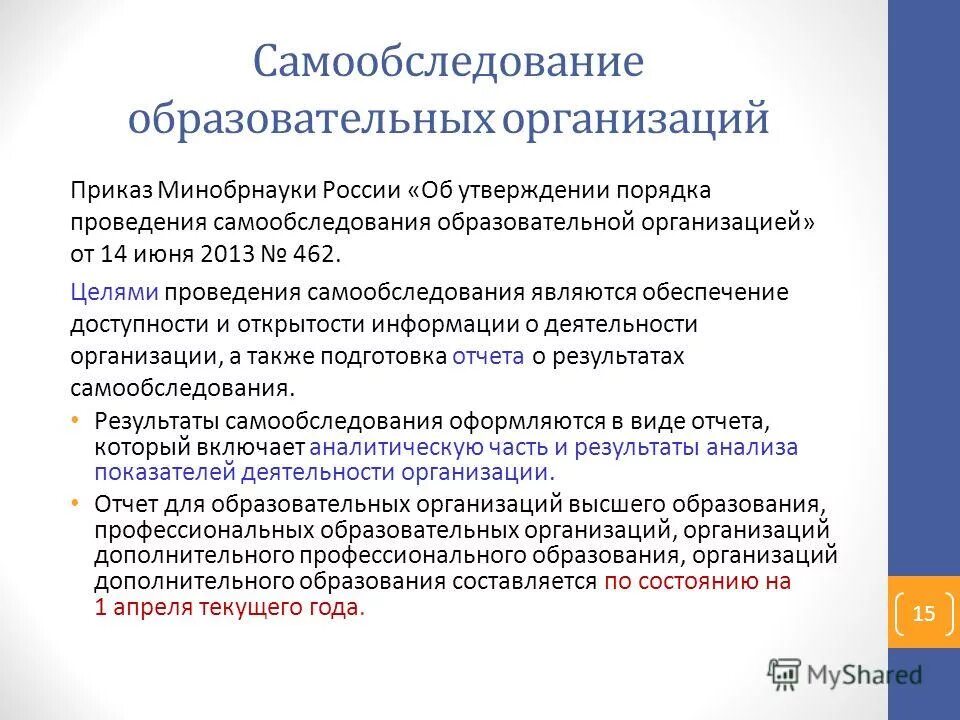 Самообследование образовательных организаций

Приказ Минобрнауки России «Об утверждении порядка проведения самообследования образовательной организацией» от 14 июня 2013 № 462.

Целями проведения самообследования являются обеспечение доступности и открытости информации о деятельности организации, а также подготовка отчета о результатах самообследования.

• Результаты самообследования оформляются в виде отчета, который включает аналитическую часть и результаты анализа показателей деятельности организации.

• Отчет для образовательных организаций высшего образования, профессиональных образовательных организаций, организаций дополнительного профессионального образования, организаций дополнительного образования составляется по состоянию на 1 апреля текущего года.

15

MyShared